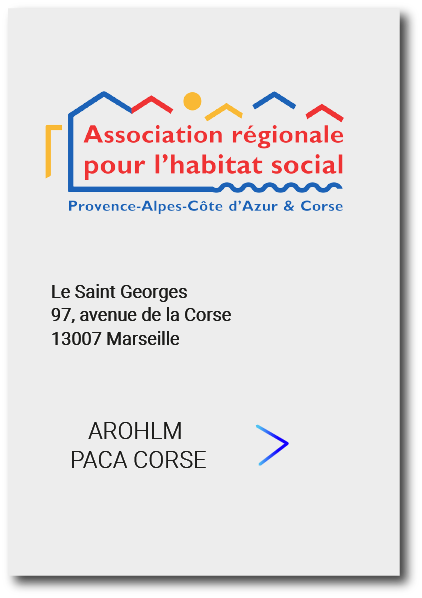 Association régionale
pour l'habitat social

Provence-Alpes-Côte d'Azur & Corse

Le Saint Georges
97, avenue de la Corse
13007 Marseille

AROHLM
PACA CORSE